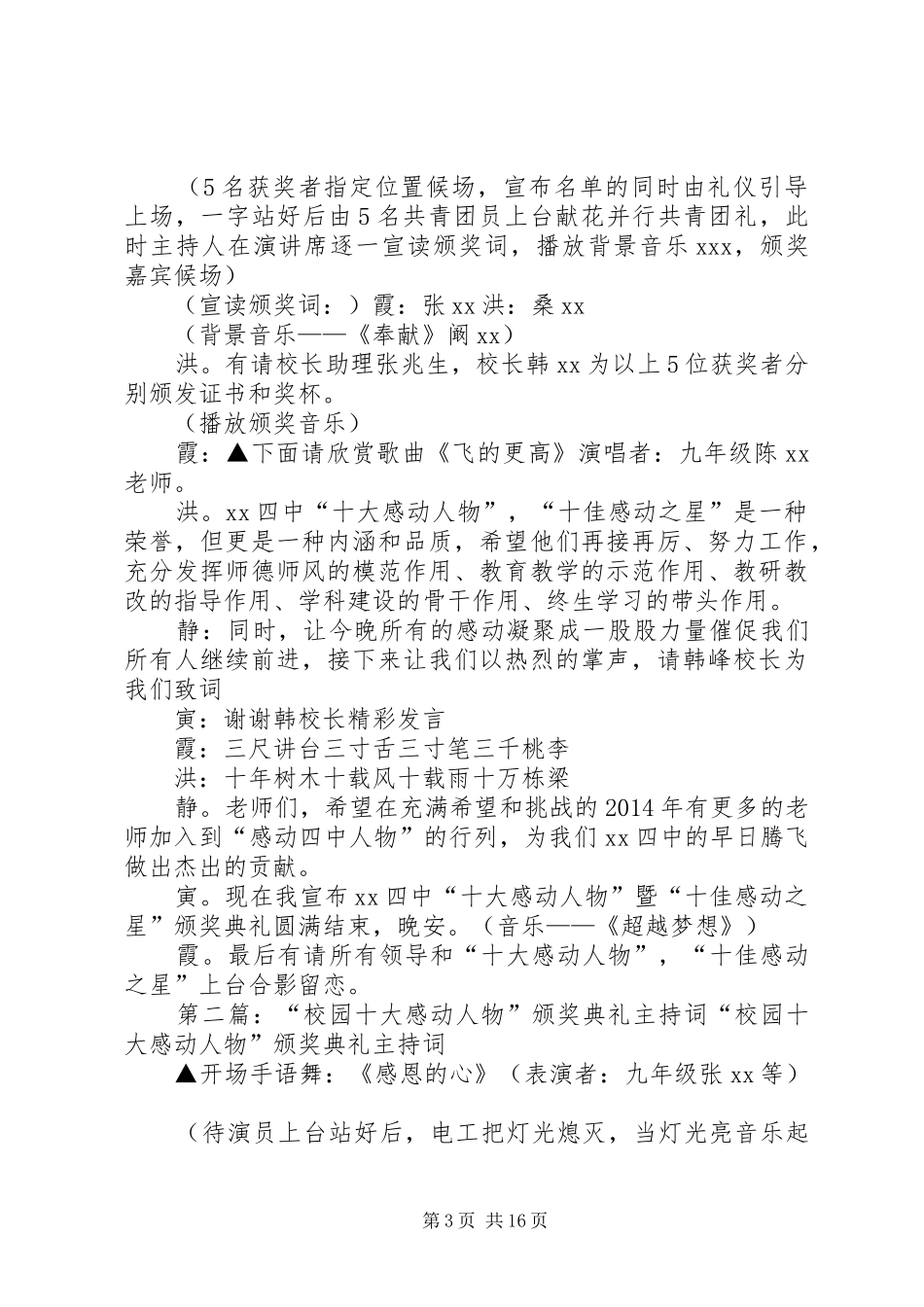 （5名获奖者指定位置候场，宣布名单的同时由礼仪引导上场，一字站好后由5名共青团员上台献花并行共青团礼，此时主持人在演讲席逐一宣读颁奖词，播放背景音乐xxx，颁奖嘉宾候场）

（宣读颁奖词：）霞：张xx洪：桑xx

（背景音乐——《奉献》阚xx）

洪。有请校长助理张兆生，校长韩xx为以上5位获奖者分别颁发证书和奖杯。

（播放颁奖音乐）

霞：▲下面请欣赏歌曲《飞的更高》演唱者：九年级陈xx老师。

洪。xx四中“十大感动人物”，“十佳感动之星”是一种荣誉，但更是一种内涵和品质，希望他们再接再厉、努力工作，充分发挥师德师风的模范作用、教育教学的示范作用、教研教改的指导作用、学科建设的骨干作用、终生学习的带头作用。

静：同时，让今晚所有的感动凝聚成一股股力量催促我们所有人继续前进，接下来让我们以热烈的掌声，请韩峰校长为我们致词

寅：谢谢韩校长精彩发言

霞：三尺讲台三寸舌三寸笔三千桃李

洪：十年树木十载风十载雨十万栋梁

静。老师们，希望在充满希望和挑战的2014年有更多的老师加入到“感动四中人物”的行列，为我们xx四中的早日腾飞做出杰出的贡献。

寅。现在我宣布xx四中“十大感动人物”暨“十佳感动之星”颁奖典礼圆满结束，晚安。（音乐——《超越梦想》）

霞。最后有请所有领导和“十大感动人物”，“十佳感动之星”上台合影留恋。

第二篇：“校园十大感动人物”颁奖典礼主持词“校园十大感动人物”颁奖典礼主持词

▲开场手语舞：《感恩的心》（表演者：九年级张xx等）

（待演员上台站好后，电工把灯光熄灭，当灯光亮音乐起

第3页 共16页